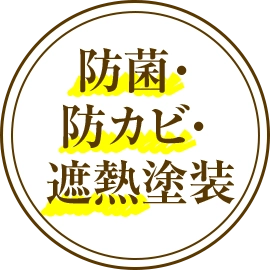 防菌・
防カビ・
遮熱塗装